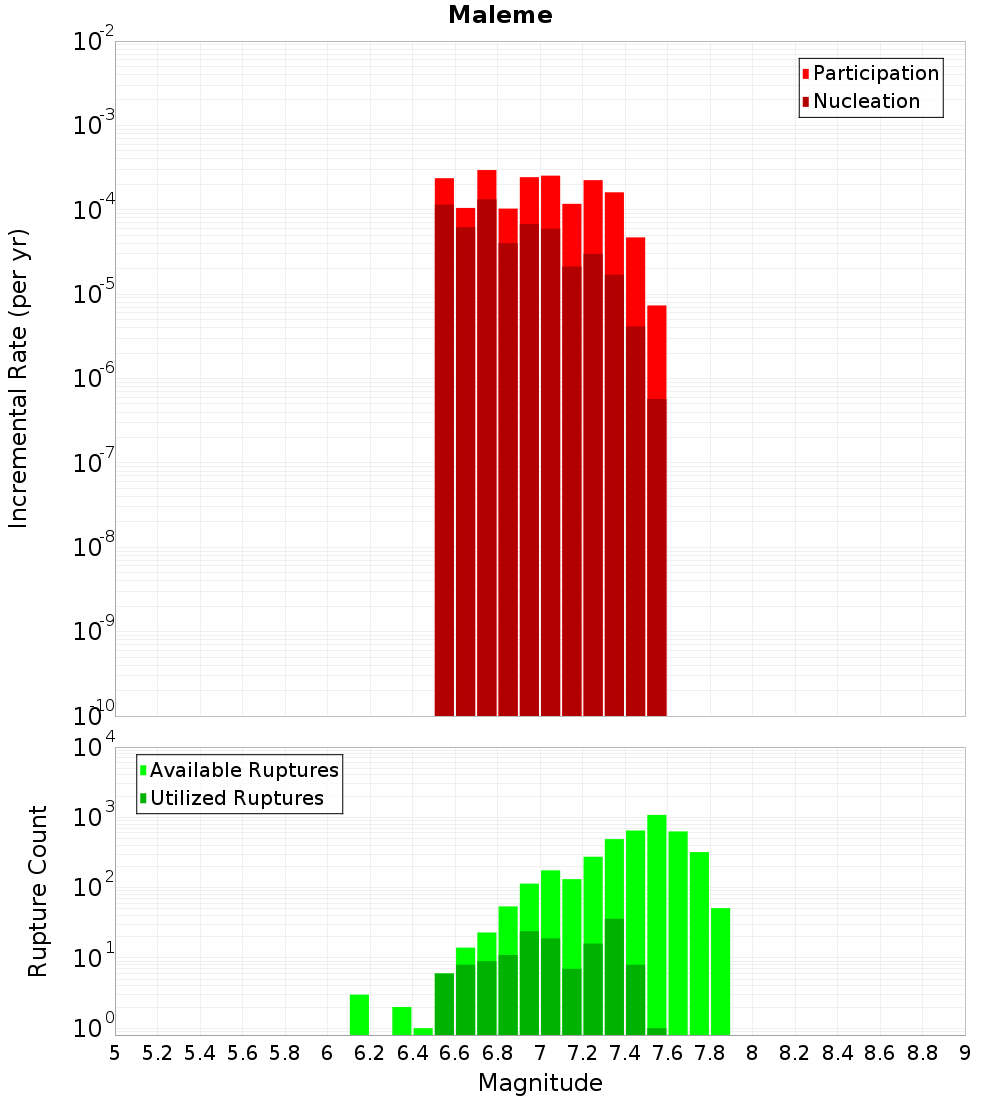 Maleme

Participation
Nucleation

Incremental Rate (per yr)

$10^{-2}$
$10^{-3}$
$10^{-4}$
$10^{-5}$
$10^{-6}$
$10^{-7}$
$10^{-8}$
$10^{-9}$
$10^{-10}$

Available Ruptures
Utilized Ruptures

Rupture Count

$10^{4}$
$10^{3}$
$10^{2}$
$10^{1}$
$10^{0}$

5 5.2 5.4 5.6 5.8 6 6.2 6.4 6.6 6.8 7 7.2 7.4 7.6 7.8 8 8.2 8.4 8.6 8.8 9

Magnitude